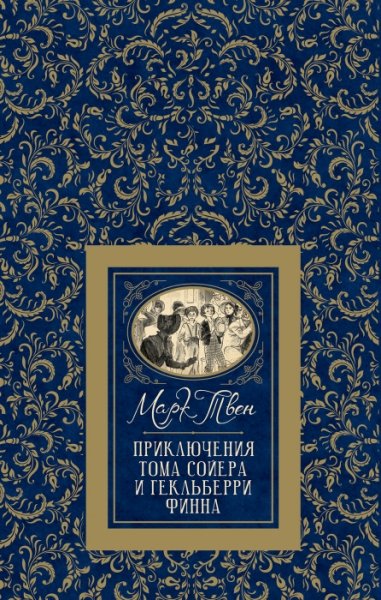 Марк Твен

ПРИКЛЮЧЕНИЯ ТОМА СОЙЕРА И ГЕКЛЬБЕРРИ ФИННА